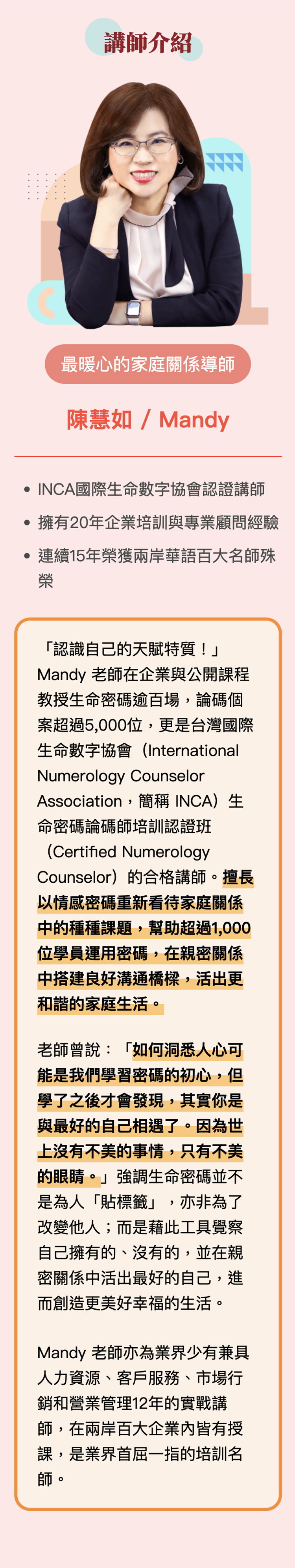 講師介紹

最暖心的家庭關係導師

陳慧如 / Mandy

- INCA國際生命數字協會認證講師
- 擁有20年企業培訓與專業顧問經驗
- 連續15年榮獲兩岸華語百大名師殊榮

「認識自己的天賦特質！」Mandy 老師在企業與公開課程教授生命密碼逾百場，論碼個案超過5,000位，更是台灣國際生命數字協會（International Numerology Counselor Association，簡稱 INCA）生命密碼論碼師培訓認證班（Certified Numerology Counselor）的合格講師。擅長以情感密碼重新看待家庭關係中的種種課題，幫助超過1,000位學員運用密碼，在親密關係中搭建良好溝通橋樑，活出更和諧的家庭生活。

老師曾說：「如何洞悉人心可能是我們學習密碼的初心，但學了之後才會發現，其實你是與最好的自己相遇了。因為世上沒有不美的事情，只有不美的眼睛。」強調生命密碼並不是為人「貼標籤」，亦非為了改變他人；而是藉此工具覺察自己擁有的、沒有的，並在親密關係中活出最好的自己，進而創造更美好幸福的生活。

Mandy 老師亦為業界少有兼具人力資源、客戶服務、市場行銷和營業管理12年的實戰講師，在兩岸百大企業內皆有授課，是業界首屈一指的培訓名師。